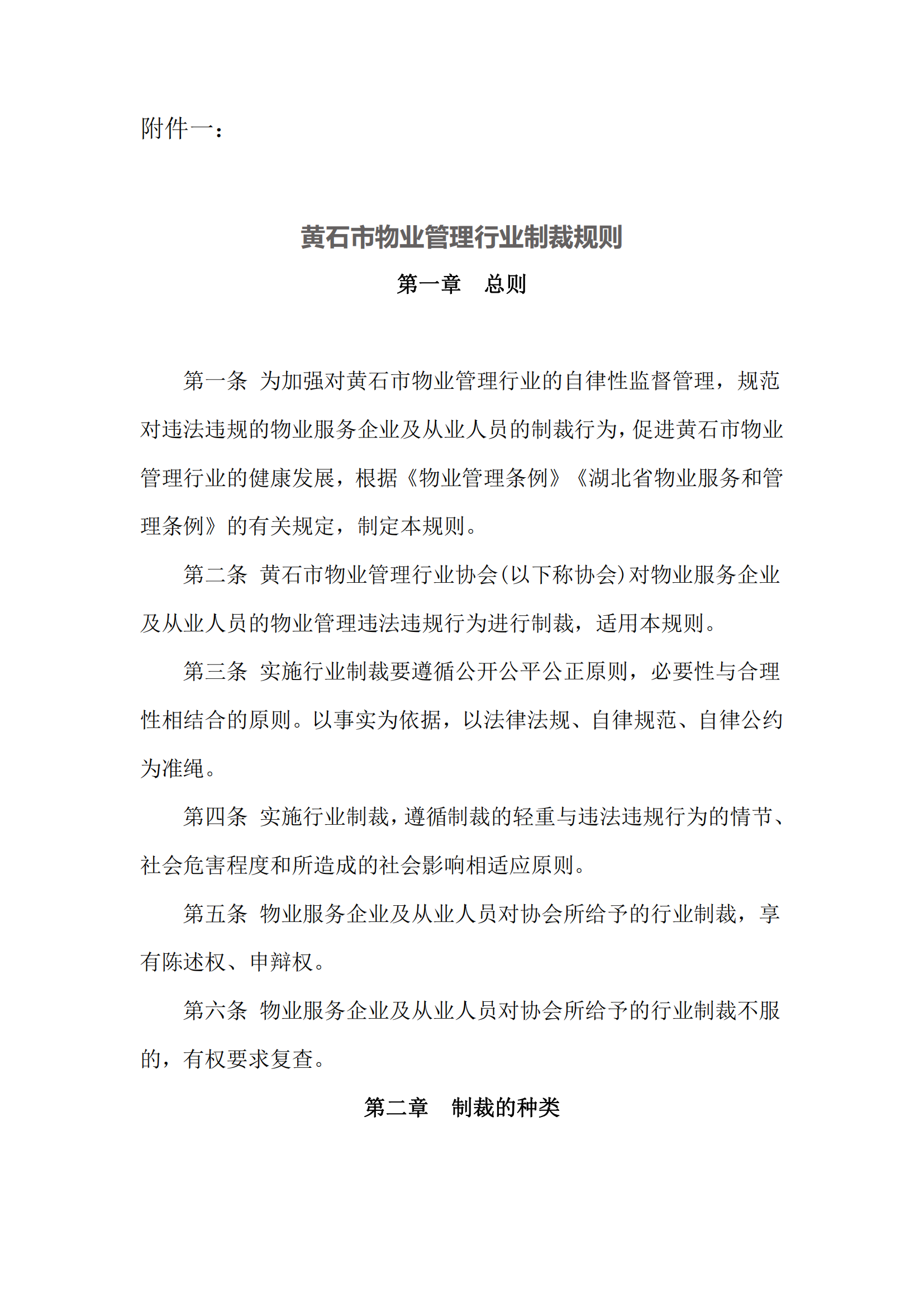 附件一：

黄石市物业管理行业制裁规则

第一章　总则

第一条 为加强对黄石市物业管理行业的自律性监督管理，规范对违法违规的物业服务企业及从业人员的制裁行为，促进黄石市物业管理行业的健康发展，根据《物业管理条例》《湖北省物业服务和管理条例》的有关规定，制定本规则。

第二条 黄石市物业管理行业协会（以下称协会）对物业服务企业及从业人员的物业管理违法违规行为进行制裁，适用本规则。

第三条 实施行业制裁要遵循公开公平公正原则，必要性与合理性相结合的原则。以事实为依据，以法律法规、自律规范、自律公约为准绳。

第四条 实施行业制裁，遵循制裁的轻重与违法违规行为的情节、社会危害程度和所造成的社会影响相适应原则。

第五条 物业服务企业及从业人员对协会所给予的行业制裁，享有陈述权、申辩权。

第六条 物业服务企业及从业人员对协会所给予的行业制裁不服的，有权要求复查。

第二章　制裁的种类